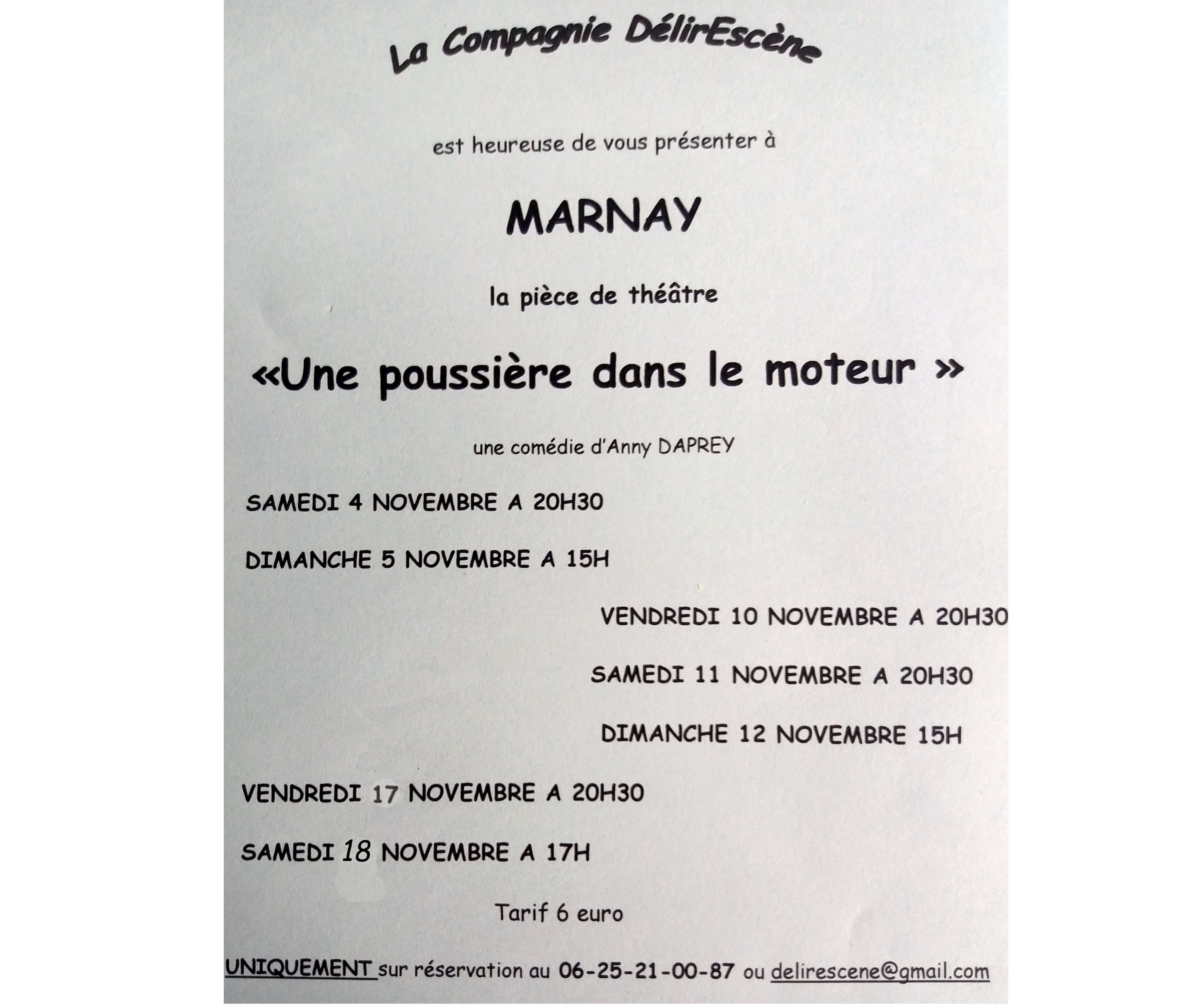 La Compagnie DélirEscène

est heureuse de vous présenter à

MARNAY

la pièce de théâtre

«Une poussière dans le moteur »

une comédie d'Anny DAPREY

SAMEDI 4 NOVEMBRE A 20H30

DIMANCHE 5 NOVEMBRE A 15H

VENDREDI 10 NOVEMBRE A 20H30

SAMEDI 11 NOVEMBRE A 20H30

DIMANCHE 12 NOVEMBRE 15H

VENDREDI 17 NOVEMBRE A 20H30

SAMEDI 18 NOVEMBRE A 17H

Tarif 6 euro

UNIQUEMENT sur réservation au 06-25-21-00-87 ou delirescene@gmail.com